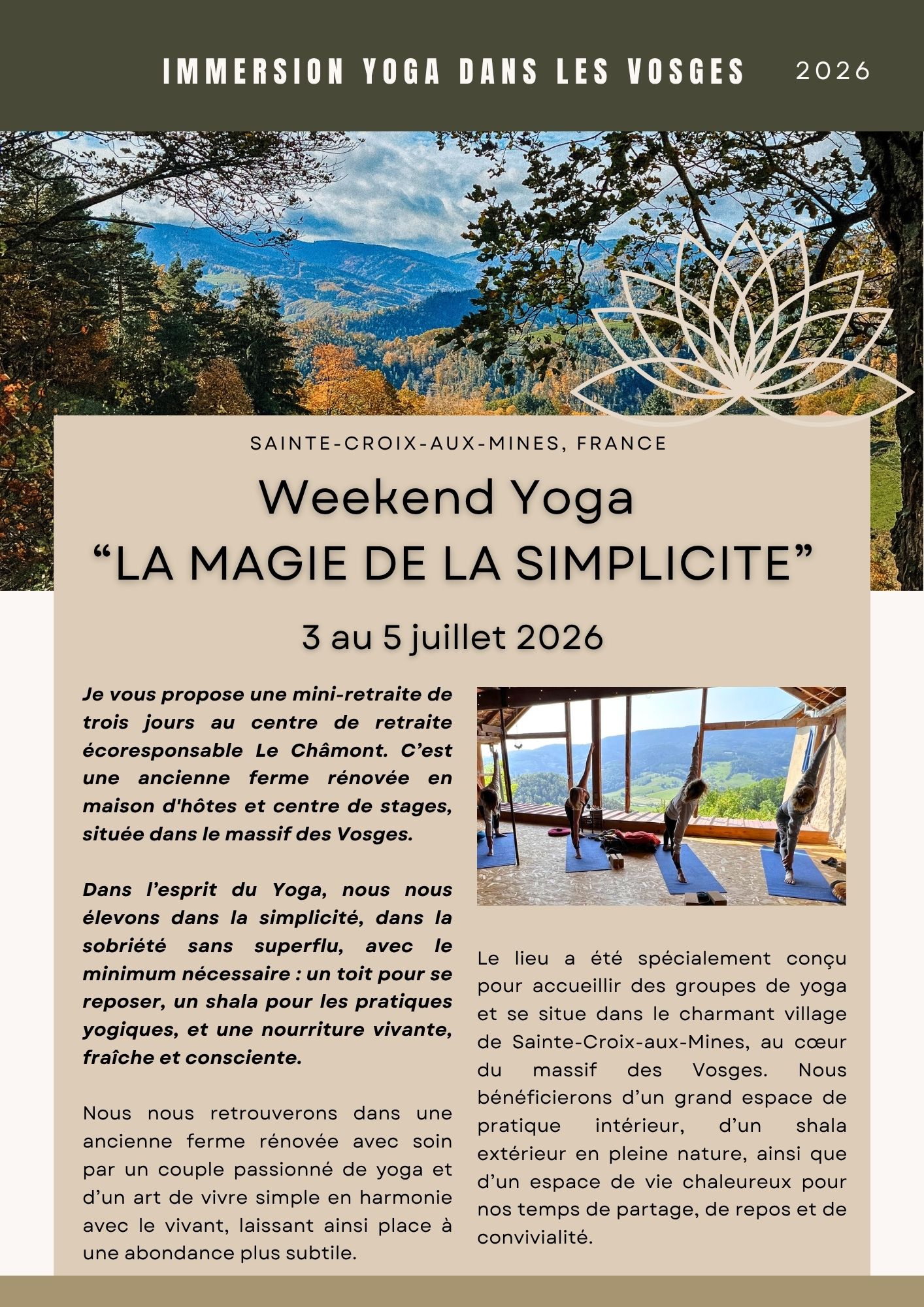 IMMERSION YOGA DANS LES VOSGES 2026

SAINTE-CROIX-AUX-MINES, FRANCE

Weekend Yoga
“LA MAGIE DE LA SIMPLICITE”

3 au 5 juillet 2026

Je vous propose une mini-retraite de trois jours au centre de retraite écoresponsable Le Châmont. C’est une ancienne ferme rénovée en maison d'hôtes et centre de stages, située dans le massif des Vosges.

Dans l’esprit du Yoga, nous nous élevons dans la simplicité, dans la sobriété sans superflu, avec le minimum nécessaire : un toit pour se reposer, un shala pour les pratiques yogiques, et une nourriture vivante, fraîche et consciente.

Nous nous retrouverons dans une ancienne ferme rénovée avec soin par un couple passionné de yoga et d’un art de vivre simple en harmonie avec le vivant, laissant ainsi place à une abondance plus subtile.

Le lieu a été spécialement conçu pour accueillir des groupes de yoga et se situe dans le charmant village de Sainte-Croix-aux-Mines, au cœur du massif des Vosges. Nous bénéficierons d’un grand espace de pratique intérieur, d’un shala extérieur en pleine nature, ainsi que d’un espace de vie chaleureux pour nos temps de partage, de repos et de convivialité.